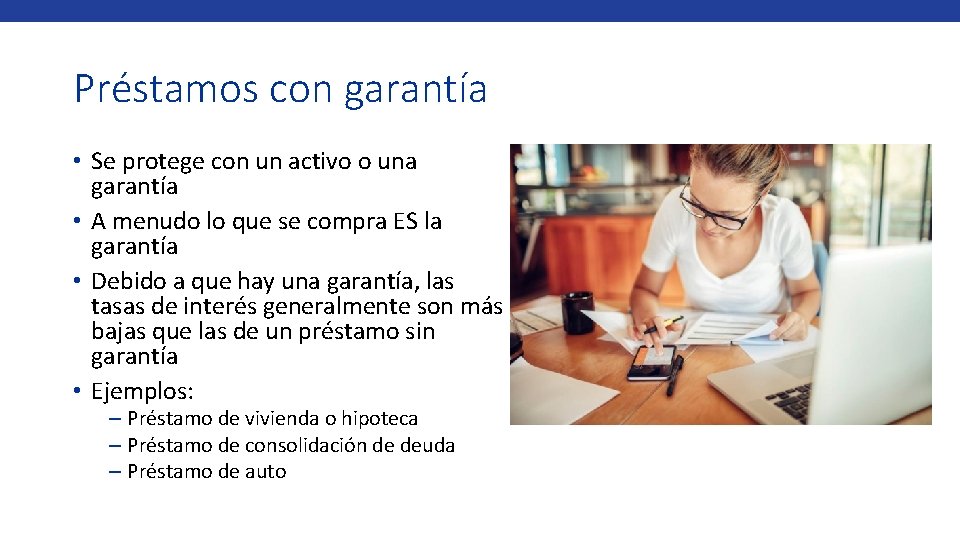 Préstamos con garantía

• Se protege con un activo o una garantía
• A menudo lo que se compra ES la garantía
• Debido a que hay una garantía, las tasas de interés generalmente son más bajas que las de un préstamo sin garantía
• Ejemplos:
 – Préstamo de vivienda o hipoteca
 – Préstamo de consolidación de deuda
 – Préstamo de auto